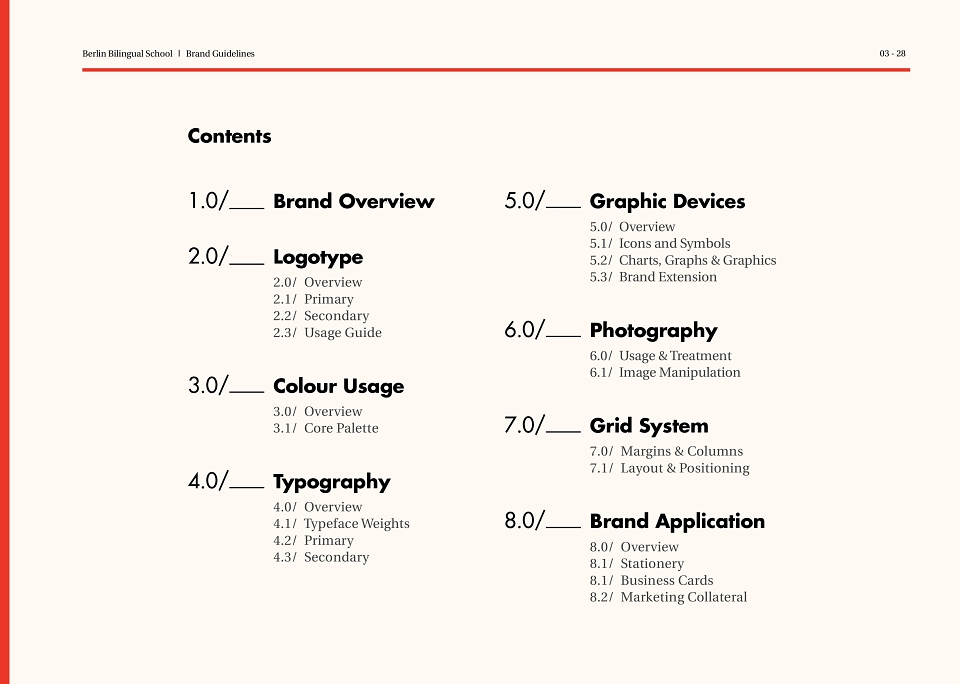 Berlin Bilingual School | Brand Guidelines

03 - 28

Contents

1.0/___ Brand Overview

2.0/___ Logotype
2.0/ Overview
2.1/ Primary
2.2/ Secondary
2.3/ Usage Guide

3.0/___ Colour Usage
3.0/ Overview
3.1/ Core Palette

4.0/___ Typography
4.0/ Overview
4.1/ Typeface Weights
4.2/ Primary
4.3/ Secondary

5.0/___ Graphic Devices
5.0/ Overview
5.1/ Icons and Symbols
5.2/ Charts, Graphs & Graphics
5.3/ Brand Extension

6.0/___ Photography
6.0/ Usage & Treatment
6.1/ Image Manipulation

7.0/___ Grid System
7.0/ Margins & Columns
7.1/ Layout & Positioning

8.0/___ Brand Application
8.0/ Overview
8.1/ Stationery
8.1/ Business Cards
8.2/ Marketing Collateral